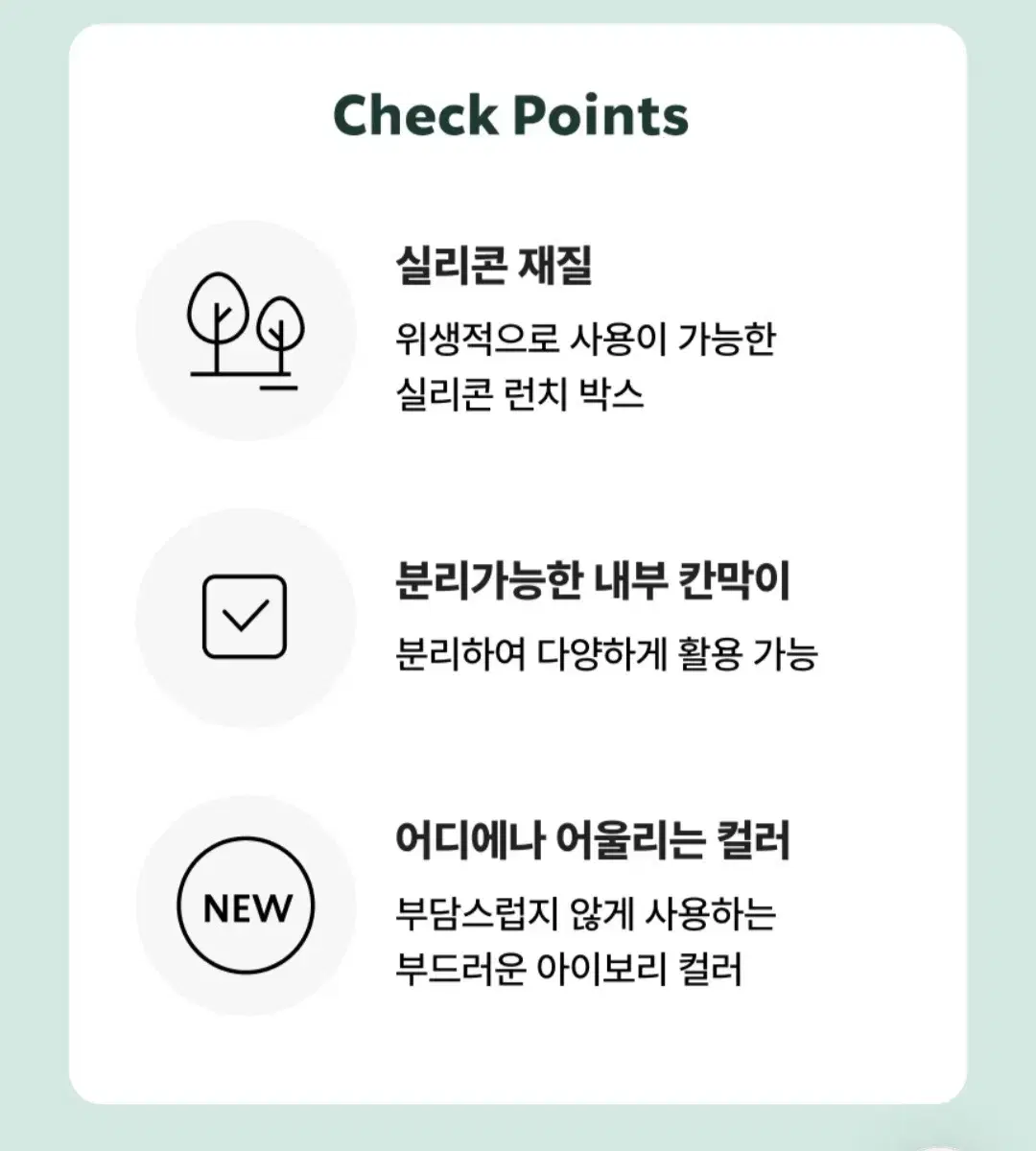 Check Points

실리콘 재질

위생적으로 사용이 가능한 실리콘 런치 박스

분리가능한 내부 칸막이

분리하여 다양하게 활용 가능

NEW

어디에나 어울리는 컬러

부담스럽지 않게 사용하는 부드러운 아이보리 컬러